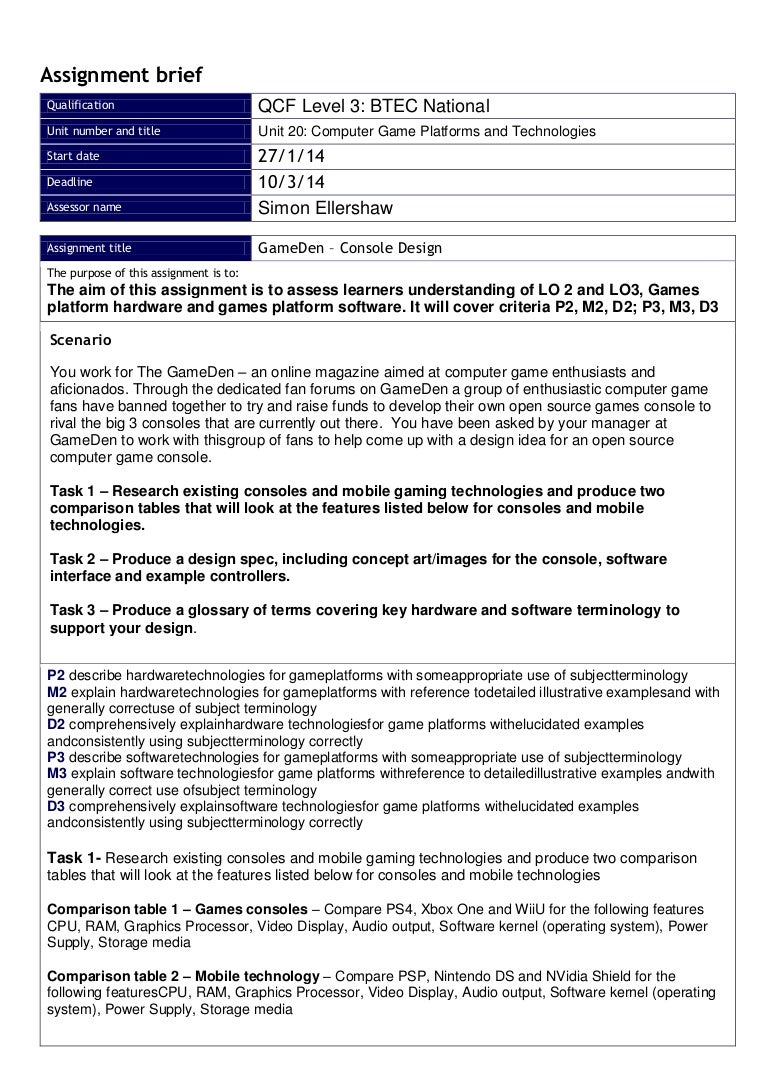 Assignment brief

| Qualification | QCF Level 3: BTEC National |
|---|---|
| Unit number and title | Unit 20: Computer Game Platforms and Technologies |
| Start date | 27/1/14 |
| Deadline | 10/3/14 |
| Assessor name | Simon Ellershaw |

| Assignment title | GameDen – Console Design |
|---|---|

The purpose of this assignment is to:
The aim of this assignment is to assess learners understanding of LO 2 and LO3, Games platform hardware and games platform software. It will cover criteria P2, M2, D2; P3, M3, D3

Scenario

You work for The GameDen – an online magazine aimed at computer game enthusiasts and aficionados. Through the dedicated fan forums on GameDen a group of enthusiastic computer game fans have banned together to try and raise funds to develop their own open source games console to rival the big 3 consoles that are currently out there. You have been asked by your manager at GameDen to work with thisgroup of fans to help come up with a design idea for an open source computer game console.

Task 1 – Research existing consoles and mobile gaming technologies and produce two comparison tables that will look at the features listed below for consoles and mobile technologies.

Task 2 – Produce a design spec, including concept art/images for the console, software interface and example controllers.

Task 3 – Produce a glossary of terms covering key hardware and software terminology to support your design.

P2 describe hardwaretechnologies for gameplatforms with someappropriate use of subjectterminology
M2 explain hardwaretechnologies for gameplatforms with reference todetailed illustrative examplesand with generally correctuse of subject terminology
D2 comprehensively explainhardware technologiesfor game platforms withelucidated examples andconsistently using subjectterminology correctly
P3 describe softwaretechnologies for gameplatforms with someappropriate use of subjectterminology
M3 explain software technologiesfor game platforms withreference to detailedillustrative examples andwith generally correct use ofsubject terminology
D3 comprehensively explainsoftware technologiesfor game platforms withelucidated examples andconsistently using subjectterminology correctly

Task 1- Research existing consoles and mobile gaming technologies and produce two comparison tables that will look at the features listed below for consoles and mobile technologies

Comparison table 1 – Games consoles – Compare PS4, Xbox One and WiiU for the following features CPU, RAM, Graphics Processor, Video Display, Audio output, Software kernel (operating system), Power Supply, Storage media

Comparison table 2 – Mobile technology – Compare PSP, Nintendo DS and NVidia Shield for the following featuresCPU, RAM, Graphics Processor, Video Display, Audio output, Software kernel (operating system), Power Supply, Storage media